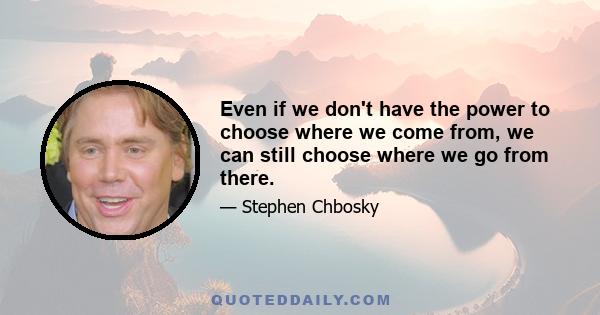 Even if we don't have the power to choose where we come from, we can still choose where we go from there.

— Stephen Chbosky

QUOTEDDAILY.COM